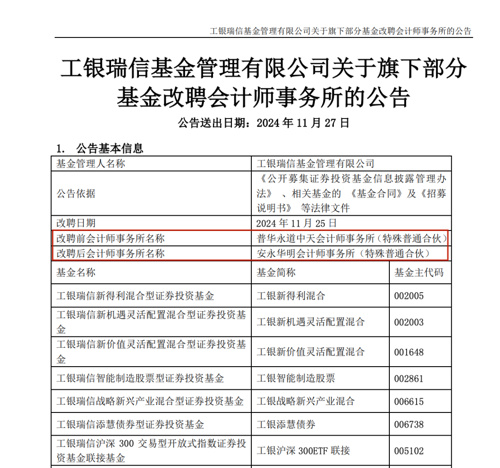 工银瑞信基金管理有限公司关于旗下部分基金改聘会计师事务所的公告

工银瑞信基金管理有限公司关于旗下部分基金改聘会计师事务所的公告

公告送出日期：2024 年 11 月 27 日

1. 公告基本信息

| 基金管理人名称 | 工银瑞信基金管理有限公司 | |
|---|---|---|
| 公告依据 | 《公开募集证券投资基金信息披露管理办法》、相关基金的《基金合同》及《招募说明书》等法律文件 | |
| 改聘日期 | 2024 年 11 月 25 日 | |
| 改聘前会计师事务所名称 | 普华永道中天会计师事务所（特殊普通合伙） | |
| 改聘后会计师事务所名称 | 安永华明会计师事务所（特殊普通合伙） | |
| 基金名称 | 基金简称 | 基金主代码 |
| 工银瑞信新得利混合型证券投资基金 | 工银新得利混合 | 002005 |
| 工银瑞信新机遇灵活配置混合型证券投资基金 | 工银新机遇灵活配置混合 | 002003 |
| 工银瑞信新价值灵活配置混合型证券投资基金 | 工银新价值灵活配置混合 | 001648 |
| 工银瑞信智能制造股票型证券投资基金 | 工银智能制造股票 | 002861 |
| 工银瑞信战略新兴产业混合型证券投资基金 | 工银战略新兴产业混合 | 006615 |
| 工银瑞信添慧债券型证券投资基金 | 工银添慧债券 | 006738 |
| 工银瑞信沪深 300 交易型开放式指数证券投资基金联接基金 | 工银沪深 300ETF 联接 | 005102 |